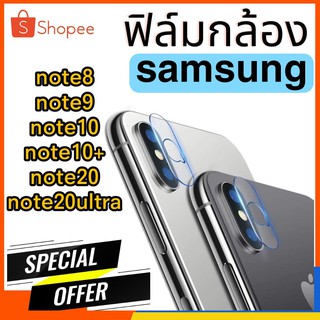 Shopee

ฟิล์มกล้อง
samsung

note8
note9
note10
note10+
note20
note20ultra

SPECIAL
OFFER